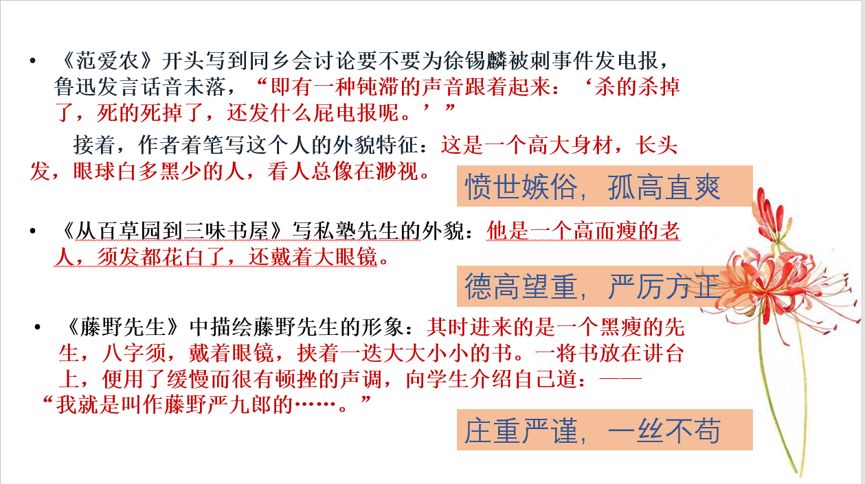 • 《范爱农》开头写到同乡会讨论要不要为徐锡麟被刺事件发电报，鲁迅发言话音未落，“即有一种钝滞的声音跟着起来：‘杀的杀掉了，死的死掉了，还发什么屁电报呢。’”

接着，作者着笔写这个人的外貌特征：这是一个高大身材，长头发，眼球白多黑少的人，看人总像在渺视。

愤世嫉俗，孤高直爽

• 《从百草园到三味书屋》写私塾先生的外貌：他是一个高而瘦的老人，须发都花白了，还戴着大眼镜。

德高望重，严厉方正

• 《藤野先生》中描绘藤野先生的形象：其时进来的是一个黑瘦的先生，八字须，戴着眼镜，挟着一迭大大小小的书。一将书放在讲台上，便用了缓慢而很有顿挫的声调，向学生介绍自己道：——“我就是叫作藤野严九郎的……。”

庄重严谨，一丝不苟